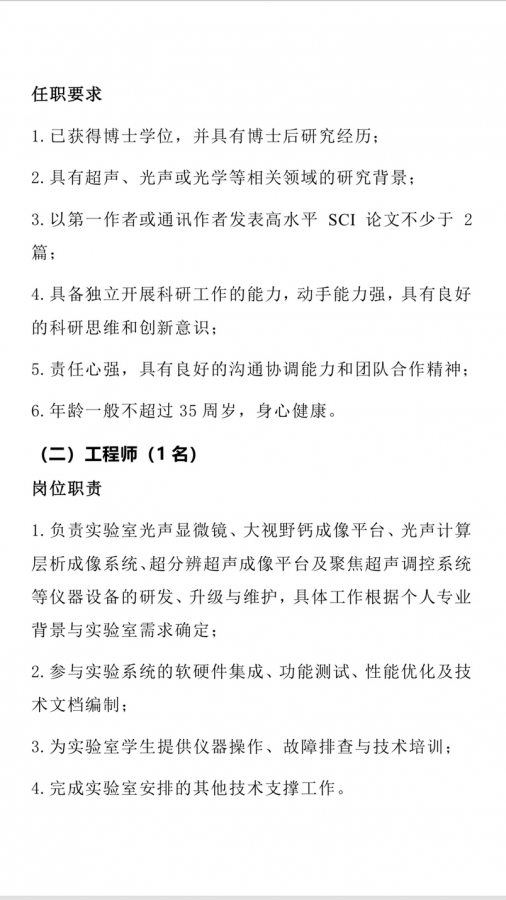 任职要求

1. 已获得博士学位，并具有博士后研究经历；

2. 具有超声、光声或光学等相关领域的研究背景；

3. 以第一作者或通讯作者发表高水平 SCI 论文不少于 2 篇；

4. 具备独立开展科研工作的能力，动手能力强，具有良好的科研思维和创新意识；

5. 责任心强，具有良好的沟通协调能力和团队合作精神；

6. 年龄一般不超过 35 周岁，身心健康。

（二）工程师（1 名）

岗位职责

1. 负责实验室光声显微镜、大视野钙成像平台、光声计算层析成像系统、超分辨超声成像平台及聚焦超声调控系统等仪器设备的研发、升级与维护，具体工作根据个人专业背景与实验室需求确定；

2. 参与实验系统的软硬件集成、功能测试、性能优化及技术文档编制；

3. 为实验室学生提供仪器操作、故障排查与技术培训；

4. 完成实验室安排的其他技术支撑工作。